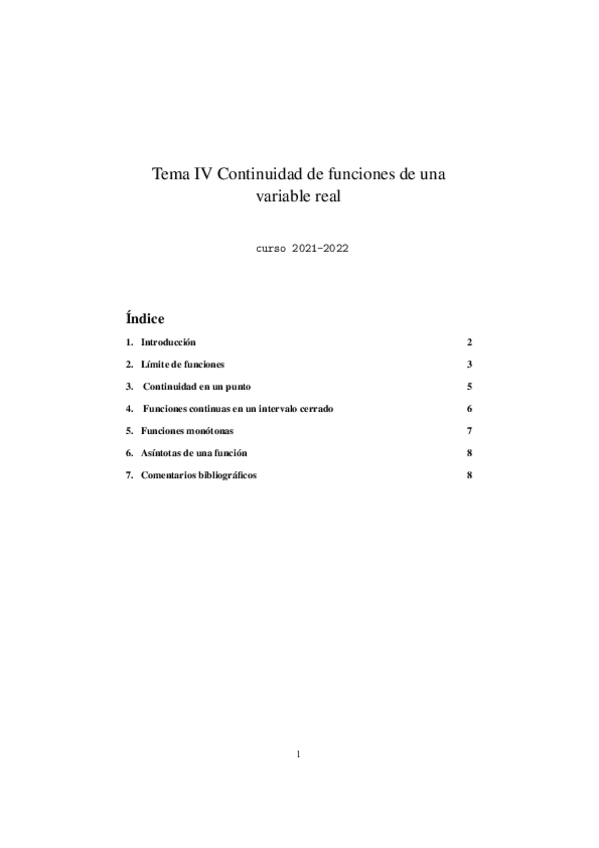 Tema IV Continuidad de funciones de una variable real

curso 2021-2022

Índice

1. Introducción 2

2. Límite de funciones 3

3. Continuidad en un punto 5

4. Funciones continuas en un intervalo cerrado 6

5. Funciones monótonas 7

6. Asíntotas de una función 8

7. Comentarios bibliográficos 8

1